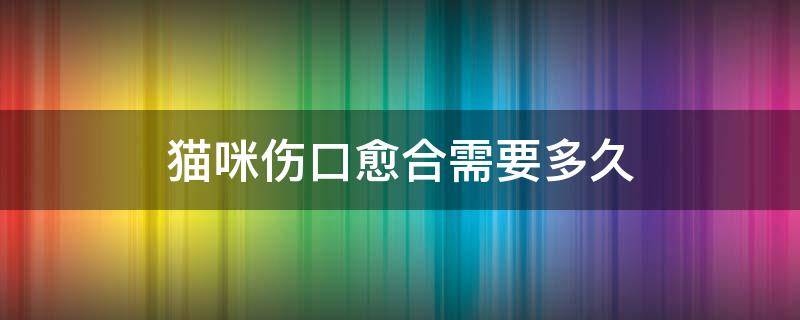 猫咪伤口愈合需要多久